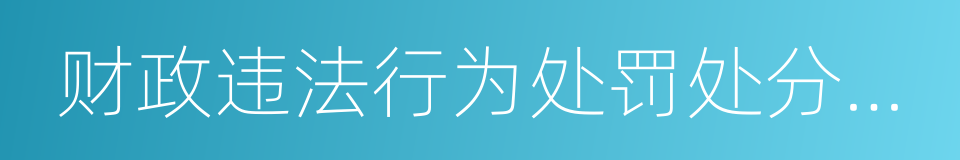 财政违法行为处罚处分...